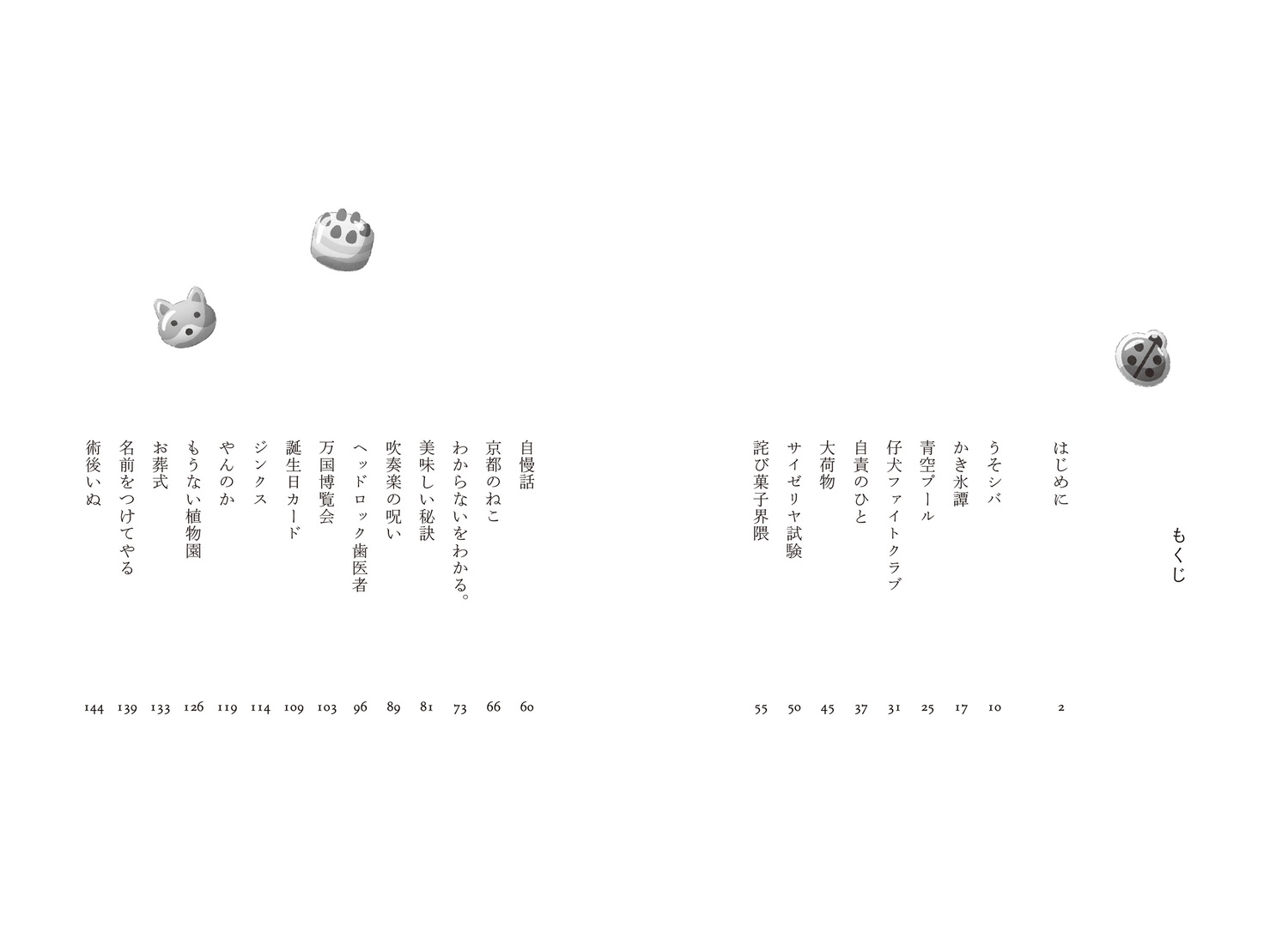 もくじ

はじめに 2
うそシバ 10
かき氷譚 17
青空プール 25
仔犬ファイトクラブ 31
自責のひと 37
大荷物 45
サイゼリヤ試験 50
詫び菓子界隈 55

自慢話 60
京都のねこ 66
わからないをわかる。 73
美味しい秘訣 81
吹奏楽の呪い 89
ヘッドロック歯医者 96
万国博覧会 103
誕生日カード 109
ジンクス 114
やんのか 119
もうない植物園 126
お葬式 133
名前をつけてやる 139
術後いぬ 144